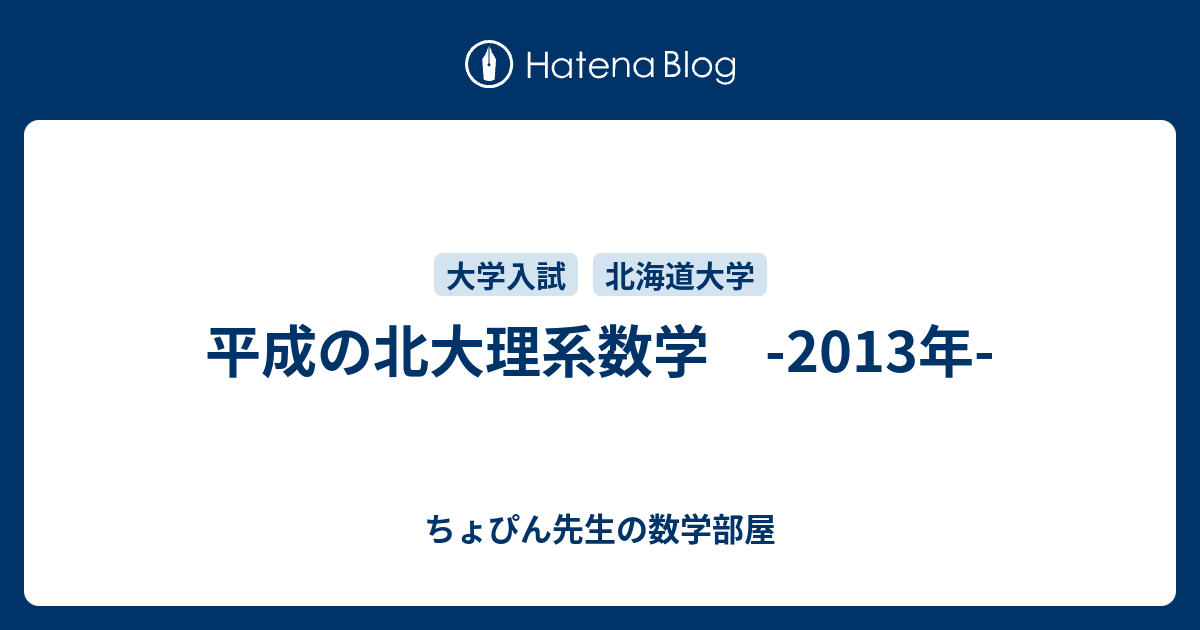 Hatena Blog

大学入試 北海道大学

平成の北大理系数学　-2013年-

ちょぴん先生の数学部屋